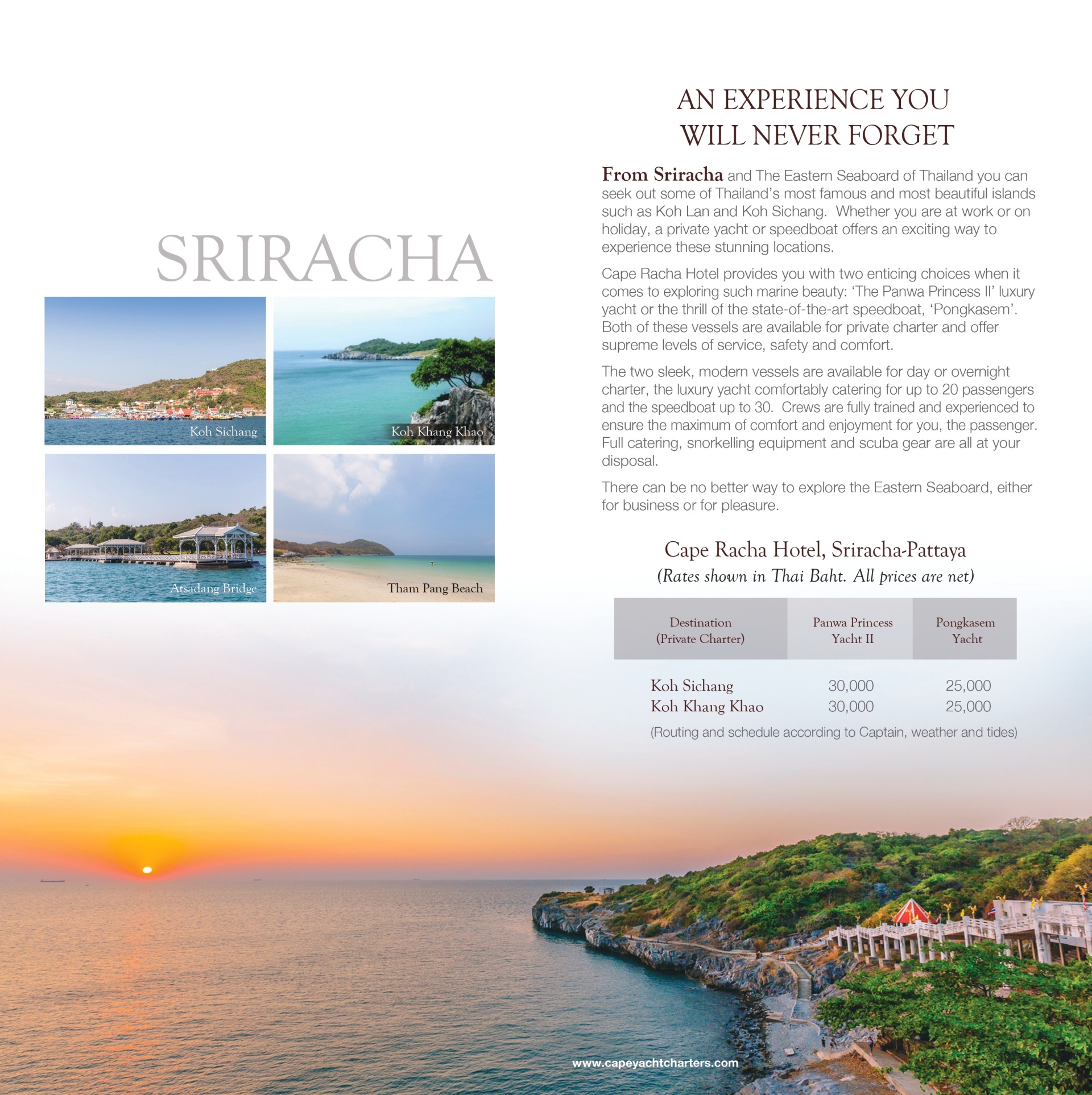 SRIRACHA

Koh Sichang

Koh Khang Khao

Atsadang Bridge

Tham Pang Beach

AN EXPERIENCE YOU WILL NEVER FORGET

From Sriracha and The Eastern Seaboard of Thailand you can seek out some of Thailand's most famous and most beautiful islands such as Koh Lan and Koh Sichang. Whether you are at work or on holiday, a private yacht or speedboat offers an exciting way to experience these stunning locations.

Cape Racha Hotel provides you with two enticing choices when it comes to exploring such marine beauty: 'The Panwa Princess II' luxury yacht or the thrill of the state-of-the-art speedboat, 'Pongkasem'. Both of these vessels are available for private charter and offer supreme levels of service, safety and comfort.

The two sleek, modern vessels are available for day or overnight charter, the luxury yacht comfortably catering for up to 20 passengers and the speedboat up to 30. Crews are fully trained and experienced to ensure the maximum of comfort and enjoyment for you, the passenger. Full catering, snorkelling equipment and scuba gear are all at your disposal.

There can be no better way to explore the Eastern Seaboard, either for business or for pleasure.

Cape Racha Hotel, Sriracha-Pattaya
(Rates shown in Thai Baht. All prices are net)

| Destination (Private Charter) | Panwa Princess Yacht II | Pongkasem Yacht |
|---|---|---|
| Koh Sichang | 30,000 | 25,000 |
| Koh Khang Khao | 30,000 | 25,000 |

(Routing and schedule according to Captain, weather and tides)

www.capeyachtcharters.com